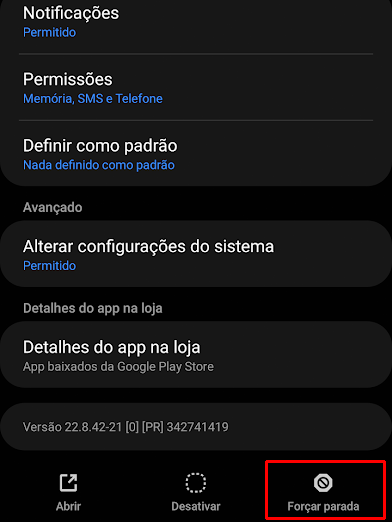 Notificações
Permitido

Permissões
Memória, SMS e Telefone

Definir como padrão
Nada definido como padrão

Avançado

Alterar configurações do sistema
Permitido

Detalhes do app na loja

Detalhes do app na loja
App baixados da Google Play Store

Versão 22.8.42-21 [0] [PR] 342741419

Abrir

Desativar

Forçar parada